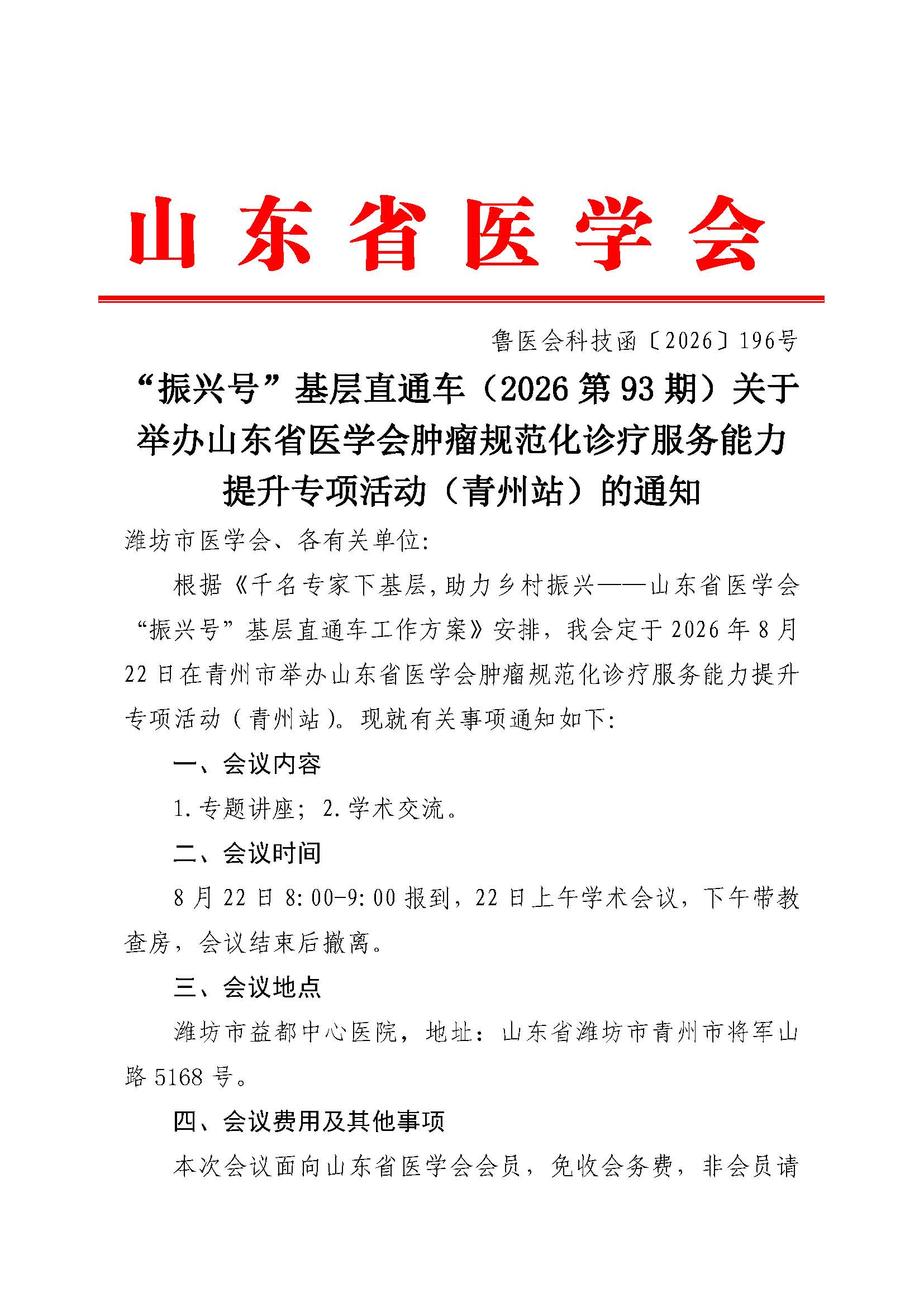 山东省医学会

鲁医会科技函〔2026〕196号

“振兴号”基层直通车（2026第93期）关于举办山东省医学会肿瘤规范化诊疗服务能力提升专项活动（青州站）的通知

潍坊市医学会、各有关单位:

根据《千名专家下基层,助力乡村振兴——山东省医学会“振兴号”基层直通车工作方案》安排，我会定于2026年8月22日在青州市举办山东省医学会肿瘤规范化诊疗服务能力提升专项活动（青州站）。现就有关事项通知如下:

一、会议内容

1.专题讲座；2.学术交流。

二、会议时间

8月22日8:00-9:00报到，22日上午学术会议，下午带教查房，会议结束后撤离。

三、会议地点

潍坊市益都中心医院，地址：山东省潍坊市青州市将军山路5168号。

四、会议费用及其他事项

本次会议面向山东省医学会会员，免收会务费，非会员请